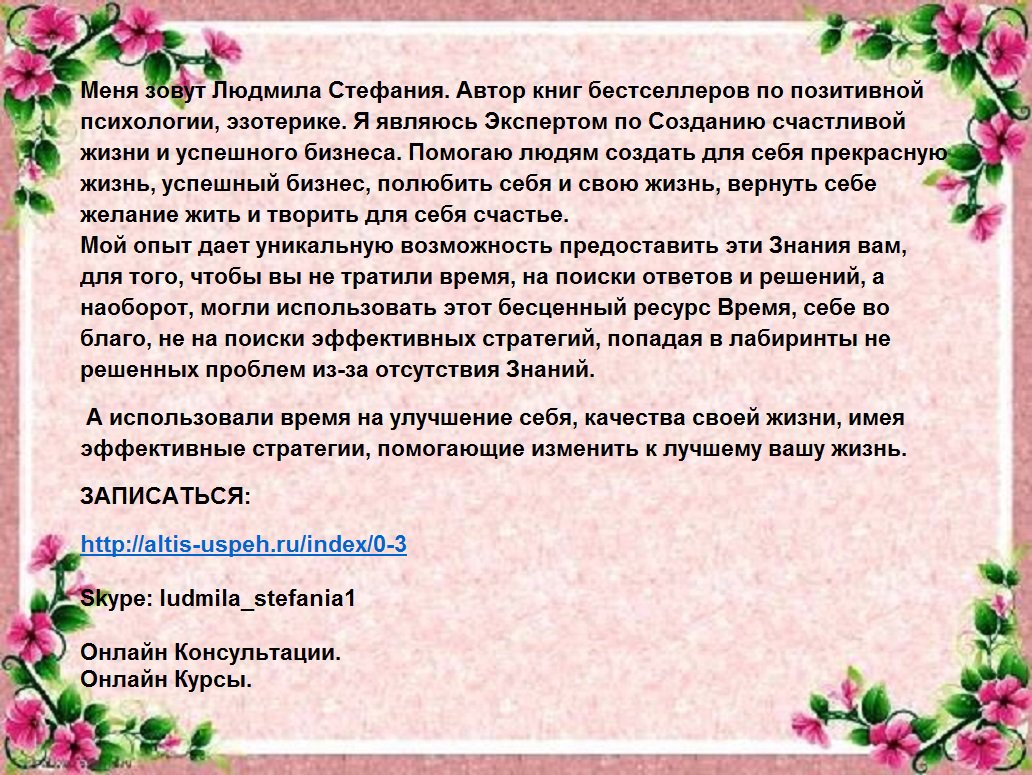 Меня зовут Людмила Стефания. Автор книг бестселлеров по позитивной психологии, эзотерике. Я являюсь Экспертом по Созданию счастливой жизни и успешного бизнеса. Помогаю людям создать для себя прекрасную жизнь, успешный бизнес, полюбить себя и свою жизнь, вернуть себе желание жить и творить для себя счастье.
Мой опыт дает уникальную возможность предоставить эти Знания вам, для того, чтобы вы не тратили время, на поиски ответов и решений, а наоборот, могли использовать этот бесценный ресурс Время, себе во благо, не на поиски эффективных стратегий, попадая в лабиринты не решенных проблем из-за отсутствия Знаний.

А использовали время на улучшение себя, качества своей жизни, имея эффективные стратегии, помогающие изменить к лучшему вашу жизнь.

ЗАПИСАТЬСЯ:

http://altis-uspeh.ru/index/0-3

Skype: ludmila_stefania1

Онлайн Консультации.
Онлайн Курсы.